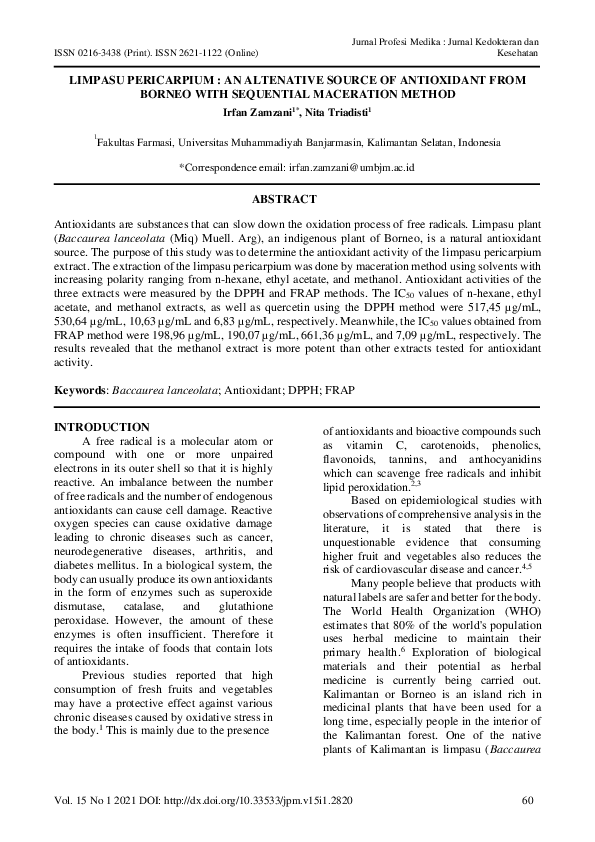 ISSN 0216-3438 (Print). ISSN 2621-1122 (Online)

Jurnal Profesi Medika : Jurnal Kedokteran dan Kesehatan

LIMPASU PERICARPIUM : AN ALTENATIVE SOURCE OF ANTIOXIDANT FROM BORNEO WITH SEQUENTIAL MACERATION METHOD

Irfan Zamzani$^{1*}$, Nita Triadisti$^{1}$

$^{1}$Fakultas Farmasi, Universitas Muhammadiyah Banjarmasin, Kalimantan Selatan, Indonesia

*Correspondence email: irfan.zamzani@umbjm.ac.id

ABSTRACT

Antioxidants are substances that can slow down the oxidation process of free radicals. Limpasu plant (Baccaurea lanceolata (Miq) Muell. Arg), an indigenous plant of Borneo, is a natural antioxidant source. The purpose of this study was to determine the antioxidant activity of the limpasu pericarpium extract. The extraction of the limpasu pericarpium was done by maceration method using solvents with increasing polarity ranging from n-hexane, ethyl acetate, and methanol. Antioxidant activities of the three extracts were measured by the DPPH and FRAP methods. The $IC_{50}$ values of n-hexane, ethyl acetate, and methanol extracts, as well as quercetin using the DPPH method were 517,45 µg/mL, 530,64 µg/mL, 10,63 µg/mL and 6,83 µg/mL, respectively. Meanwhile, the $IC_{50}$ values obtained from FRAP method were 198,96 µg/mL, 190,07 µg/mL, 661,36 µg/mL, and 7,09 µg/mL, respectively. The results revealed that the methanol extract is more potent than other extracts tested for antioxidant activity.

Keywords: Baccaurea lanceolata; Antioxidant; DPPH; FRAP

INTRODUCTION

A free radical is a molecular atom or compound with one or more unpaired electrons in its outer shell so that it is highly reactive. An imbalance between the number of free radicals and the number of endogenous antioxidants can cause cell damage. Reactive oxygen species can cause oxidative damage leading to chronic diseases such as cancer, neurodegenerative diseases, arthritis, and diabetes mellitus. In a biological system, the body can usually produce its own antioxidants in the form of enzymes such as superoxide dismutase, catalase, and glutathione peroxidase. However, the amount of these enzymes is often insufficient. Therefore it requires the intake of foods that contain lots of antioxidants.

Previous studies reported that high consumption of fresh fruits and vegetables may have a protective effect against various chronic diseases caused by oxidative stress in the body.$^{1}$ This is mainly due to the presence of antioxidants and bioactive compounds such as vitamin C, carotenoids, phenolics, flavonoids, tannins, and anthocyanidins which can scavenge free radicals and inhibit lipid peroxidation.$^{2,3}$

Based on epidemiological studies with observations of comprehensive analysis in the literature, it is stated that there is unquestionable evidence that consuming higher fruit and vegetables also reduces the risk of cardiovascular disease and cancer.$^{4,5}$

Many people believe that products with natural labels are safer and better for the body. The World Health Organization (WHO) estimates that 80% of the world's population uses herbal medicine to maintain their primary health.$^{6}$ Exploration of biological materials and their potential as herbal medicine is currently being carried out. Kalimantan or Borneo is an island rich in medicinal plants that have been used for a long time, especially people in the interior of the Kalimantan forest. One of the native plants of Kalimantan is limpasu (Baccaurea

Vol. 15 No 1 2021 DOI: http://dx.doi.org/10.33533/jpm.v15i1.2820

60